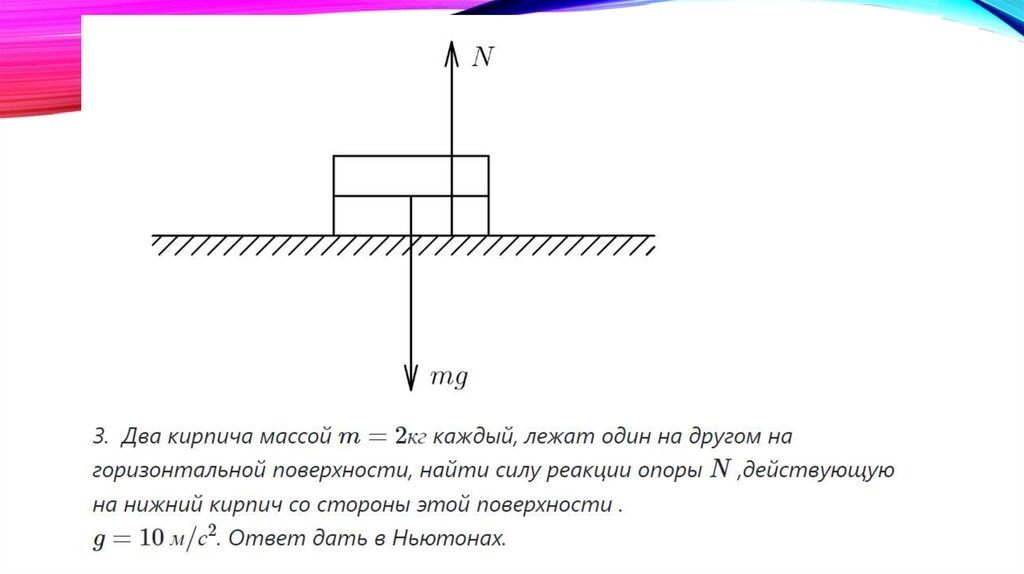 $N$

$mg$

3. Два кирпича массой $m = 2кг$ каждый, лежат один на другом на горизонтальной поверхности, найти силу реакции опоры $N$ ,действующую на нижний кирпич со стороны этой поверхности .
$g = 10\ м/с^2$. Ответ дать в Ньютонах.